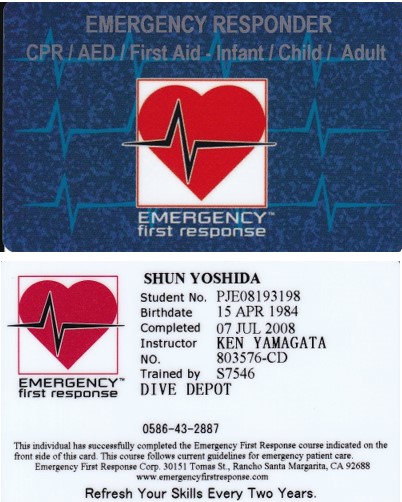 EMERGENCY RESPONDER
CPR / AED / First Aid - Infant / Child / Adult

EMERGENCY™
first response

EMERGENCY™
first response

SHUN YOSHIDA
Student No. PJE08193198
Birthdate 15 APR 1984
Completed 07 JUL 2008
Instructor KEN YAMAGATA
NO. 803576-CD
Trained by S7546
DIVE DEPOT

0586-43-2887

This individual has successfully completed the Emergency First Response course indicated on the front side of this card. This course follows current guidelines for emergency patient care.
Emergency First Response Corp. 30151 Tomas St., Rancho Santa Margarita, CA 92688
www.emergencyfirstresponse.com

Refresh Your Skills Every Two Years.